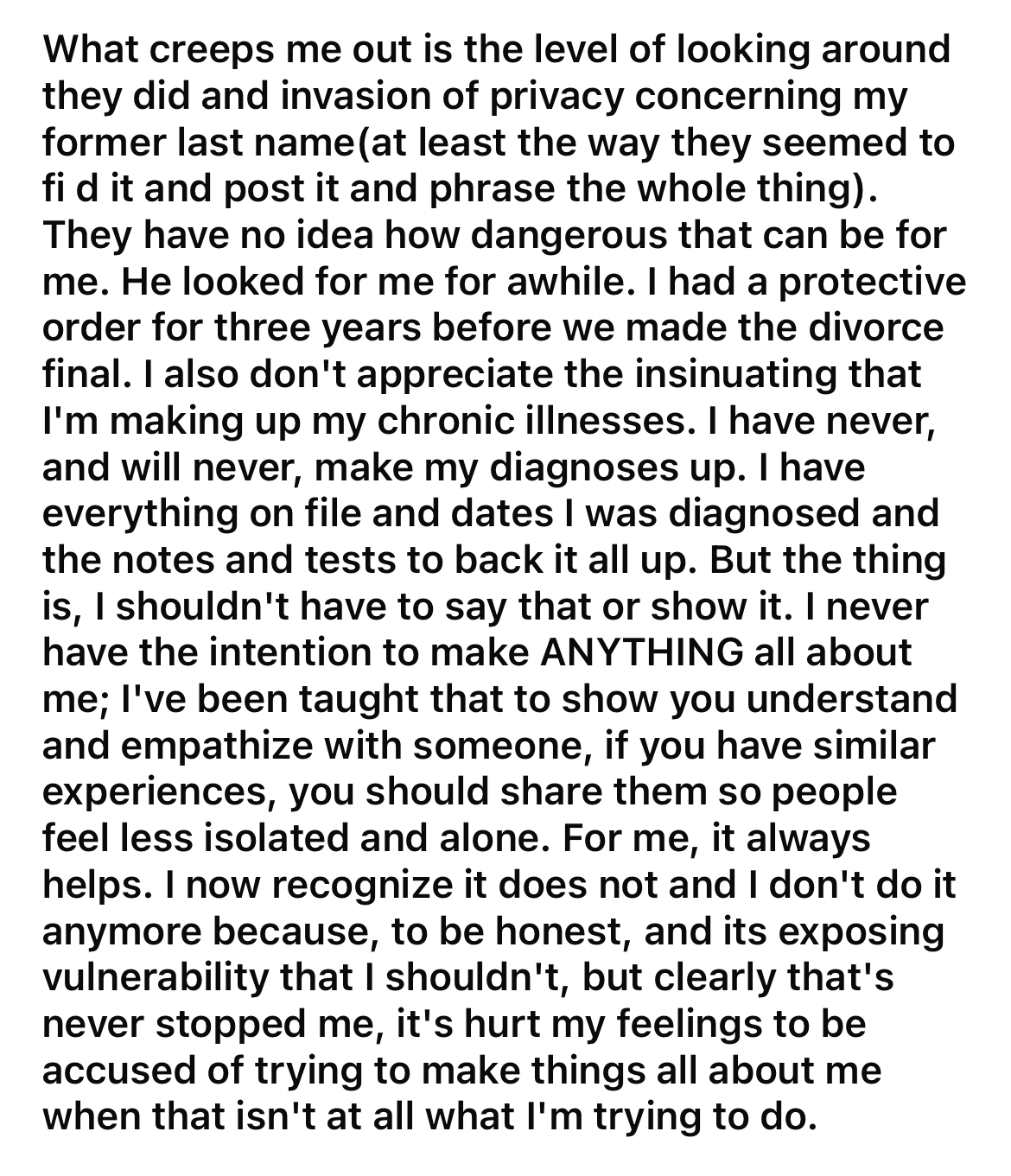 What creeps me out is the level of looking around they did and invasion of privacy concerning my former last name(at least the way they seemed to fi d it and post it and phrase the whole thing). They have no idea how dangerous that can be for me. He looked for me for awhile. I had a protective order for three years before we made the divorce final. I also don't appreciate the insinuating that I'm making up my chronic illnesses. I have never, and will never, make my diagnoses up. I have everything on file and dates I was diagnosed and the notes and tests to back it all up. But the thing is, I shouldn't have to say that or show it. I never have the intention to make ANYTHING all about me; I've been taught that to show you understand and empathize with someone, if you have similar experiences, you should share them so people feel less isolated and alone. For me, it always helps. I now recognize it does not and I don't do it anymore because, to be honest, and its exposing vulnerability that I shouldn't, but clearly that's never stopped me, it's hurt my feelings to be accused of trying to make things all about me when that isn't at all what I'm trying to do.